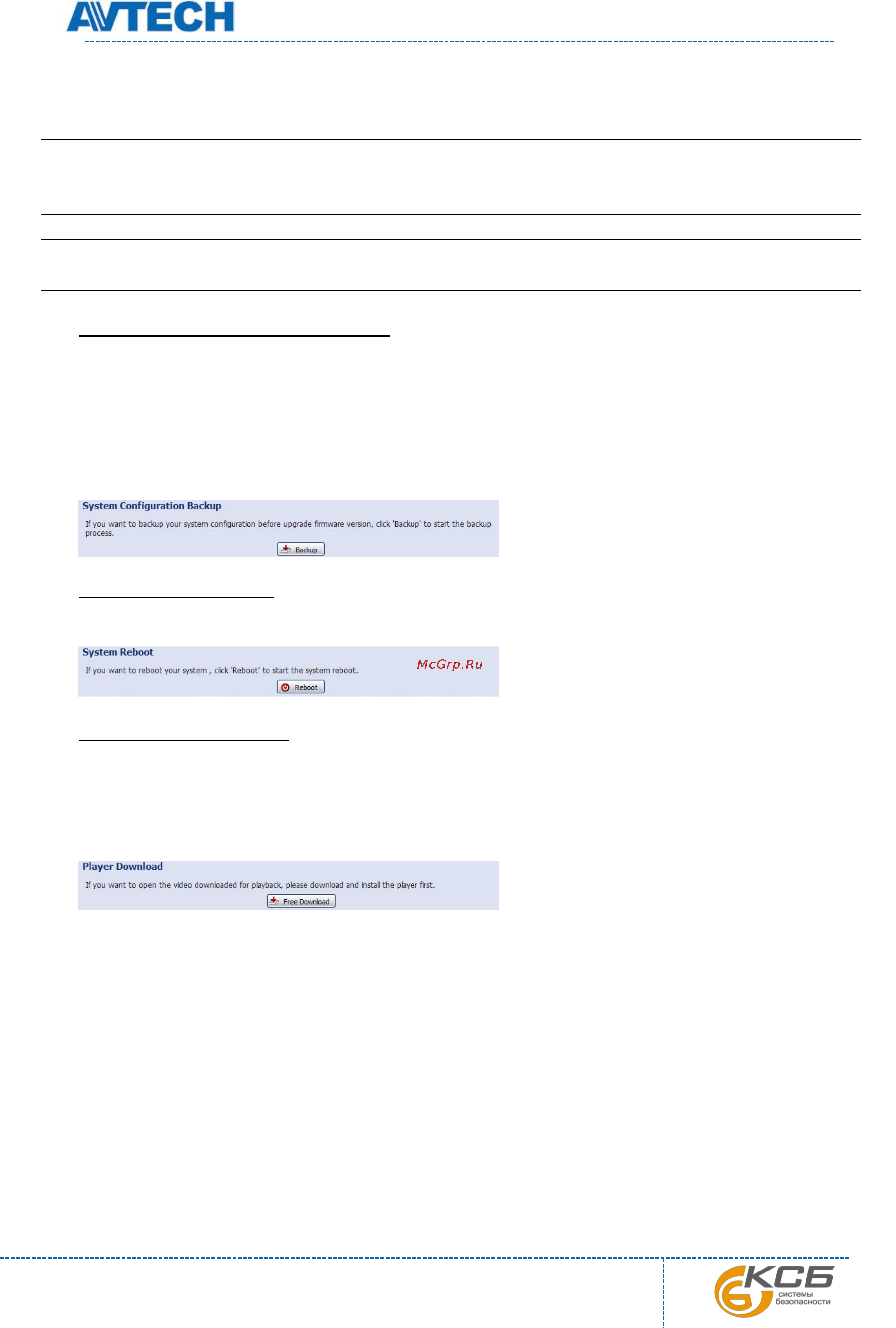 AVTECH

System Configuration Backup

If you want to backup your system configuration before upgrade firmware version, click 'Backup' to start the backup process.

Backup

System Reboot

If you want to reboot your system , click 'Reboot' to start the system reboot.

McGrp.Ru

Reboot

Player Download

If you want to open the video downloaded for playback, please download and install the player first.

Free Download

КСБ системы безопасности